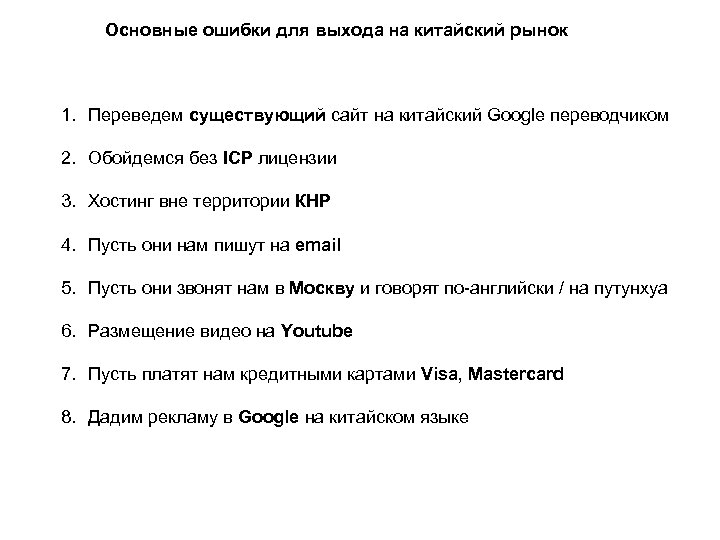 Основные ошибки для выхода на китайский рынок

1. Переведем существующий сайт на китайский Google переводчиком

2. Обойдемся без ICP лицензии

3. Хостинг вне территории КНР

4. Пусть они нам пишут на email

5. Пусть они звонят нам в Москву и говорят по-английски / на путунхуа

6. Размещение видео на Youtube

7. Пусть платят нам кредитными картами Visa, Mastercard

8. Дадим рекламу в Google на китайском языке